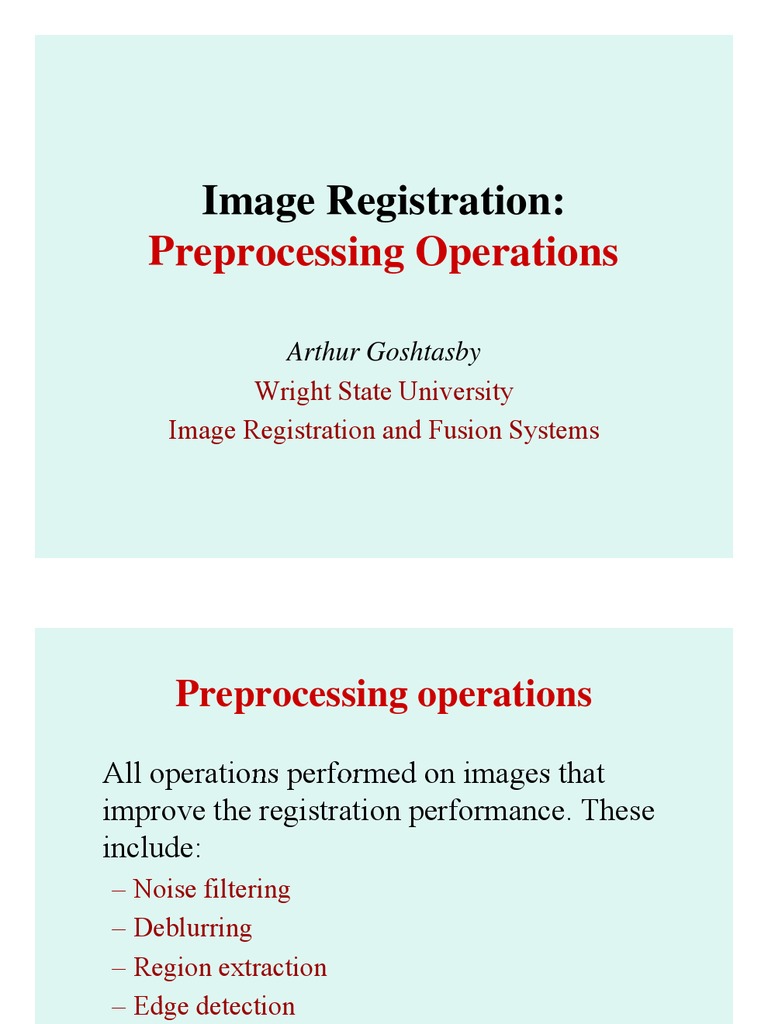 Image Registration:
Preprocessing Operations

Arthur Goshtasby
Wright State University
Image Registration and Fusion Systems

Preprocessing operations

All operations performed on images that improve the registration performance. These include:

– Noise filtering
– Deblurring
– Region extraction
– Edge detection